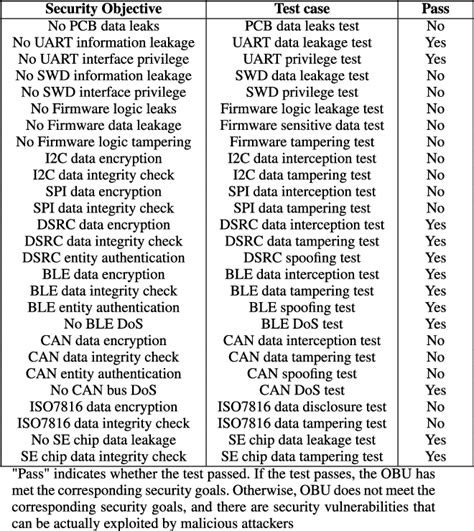 | Security Objective | Test case | Pass |
|---|---|---|
| No PCB data leaks | PCB data leaks test | No |
| No UART information leakage | UART data leakage test | Yes |
| No UART interface privilege | UART privilege test | Yes |
| No SWD information leakage | SWD data leakage test | No |
| No SWD interface privilege | SWD privilege test | No |
| No Firmware logic leaks | Firmware logic leakage test | No |
| No Firmware data leakage | Firmware sensitive data test | No |
| No Firmware logic tampering | Firmware tampering test | No |
| I2C data encryption | I2C data interception test | No |
| I2C data integrity check | I2C data tampering test | No |
| SPI data encryption | SPI data interception test | No |
| SPI data integrity check | SPI data tampering test | No |
| DSRC data encryption | DSRC data interception test | Yes |
| DSRC data integrity check | DSRC data tampering test | Yes |
| DSRC entity authentication | DSRC spoofing test | Yes |
| BLE data encryption | BLE data interception test | Yes |
| BLE data integrity check | BLE data tampering test | Yes |
| BLE entity authentication | BLE spoofing test | Yes |
| No BLE DoS | BLE DoS test | Yes |
| CAN data encryption | CAN data interception test | No |
| CAN data integrity check | CAN data tampering test | No |
| CAN entity authentication | CAN spoofing test | No |
| No CAN bus DoS | CAN DoS test | Yes |
| ISO7816 data encryption | ISO7816 data disclosure test | No |
| ISO7816 data integrity check | ISO7816 data tampering test | No |
| No SE chip data leakage | SE chip data leakage test | Yes |
| SE chip data integrity check | SE chip data tampering test | Yes |

"Pass" indicates whether the test passed. If the test passes, the OBU has met the corresponding security goals. Otherwise, OBU does not meet the corresponding security goals, and there are security vulnerabilities that can be actually exploited by malicious attackers